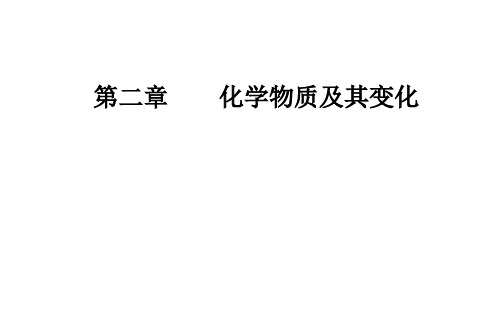 第二章　　化学物质及其变化